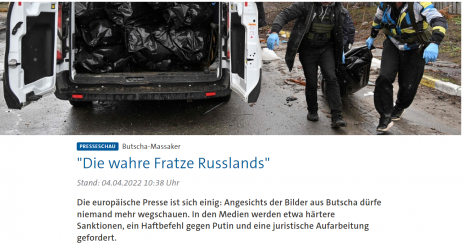 PRESSESCHAU Butscha-Massaker

"Die wahre Fratze Russlands"

Stand: 04.04.2022 10:38 Uhr

Die europäische Presse ist sich einig: Angesichts der Bilder aus Butscha dürfe niemand mehr wegschauen. In den Medien werden etwa härtere Sanktionen, ein Haftbefehl gegen Putin und eine juristische Aufarbeitung gefordert.